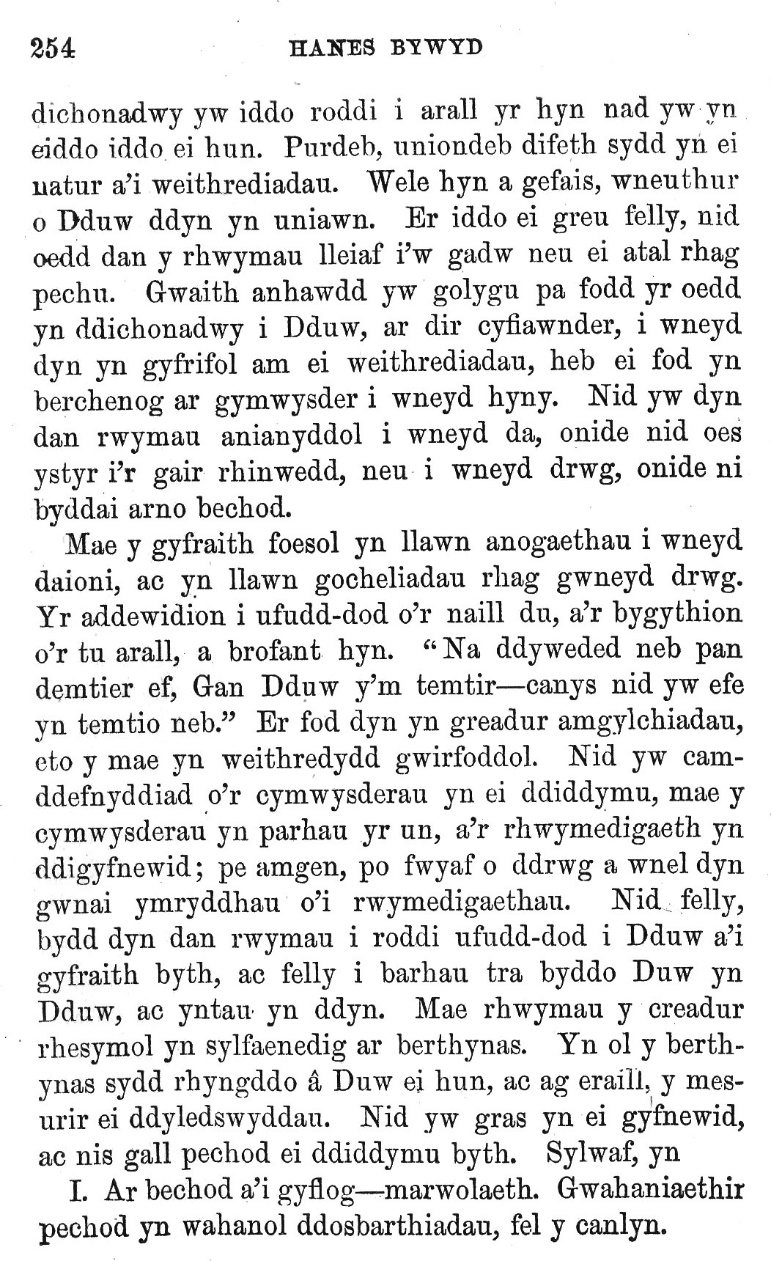 254 HANES BYWYD

dichonadwy yw iddo roddi i arall yr hyn nad yw yn eiddo iddo ei hun. Purdeb, uniondeb difeth sydd yn ei natur a'i weithrediadau. Wele hyn a gefais, wneuthur o Dduw ddyn yn uniawn. Er iddo ei greu felly, nid oedd dan y rhwymau lleiaf i'w gadw neu ei atal rhag pechu. Gwaith anhawdd yw golygu pa fodd yr oedd yn ddichonadwy i Dduw, ar dir cyfiawnder, i wneyd dyn yn gyfrifol am ei weithrediadau, heb ei fod yn berchenog ar gymwysder i wneyd hyny. Nid yw dyn dan rwymau anianyddol i wneyd da, onide nid oes ystyr i'r gair rhinwedd, neu i wneyd drwg, onide ni byddai arno bechod.

Mae y gyfraith foesol yn llawn anogaethau i wneyd daioni, ac yn llawn gocheliadau rhag gwneyd drwg. Yr addewidion i ufudd-dod o'r naill du, a'r bygythion o'r tu arall, a brofant hyn. "Na ddyweded neb pan demtier ef, Gan Dduw y'm temtir—canys nid yw efe yn temtio neb." Er fod dyn yn greadur amgylchiadau, eto y mae yn weithredydd gwirfoddol. Nid yw camddefnyddiad o'r cymwysderau yn ei ddiddymu, mae y cymwysderau yn parhau yr un, a'r rhwymedigaeth yn ddigyfnewid; pe amgen, po fwyaf o ddrwg a wnel dyn gwnai ymryddhau o'i rwymedigaethau. Nid felly, bydd dyn dan rwymau i roddi ufudd-dod i Dduw a'i gyfraith byth, ac felly i barhau tra byddo Duw yn Dduw, ac yntau yn ddyn. Mae rhwymau y creadur rhesymol yn sylfaenedig ar berthynas. Yn ol y berthynas sydd rhyngddo â Duw ei hun, ac ag eraill, y mesurir ei ddyledswyddau. Nid yw gras yn ei gyfnewid, ac nis gall pechod ei ddiddymu byth. Sylwaf, yn

I. Ar bechod a'i gyflog—marwolaeth. Gwahaniaethir pechod yn wahanol ddosbarthiadau, fel y canlyn.